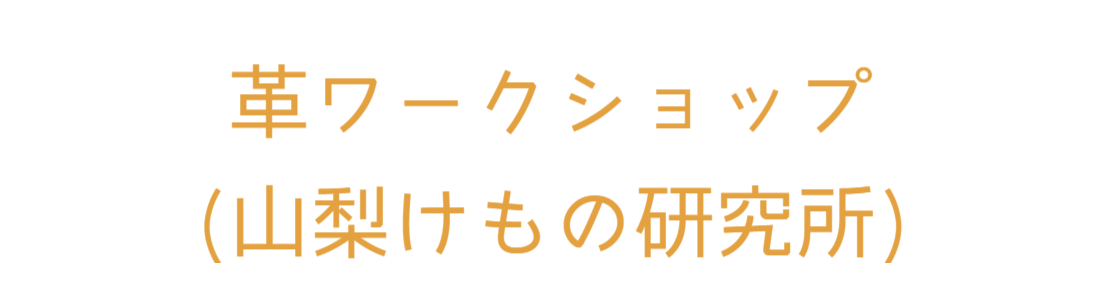 革ワークショップ
(山梨けもの研究所)